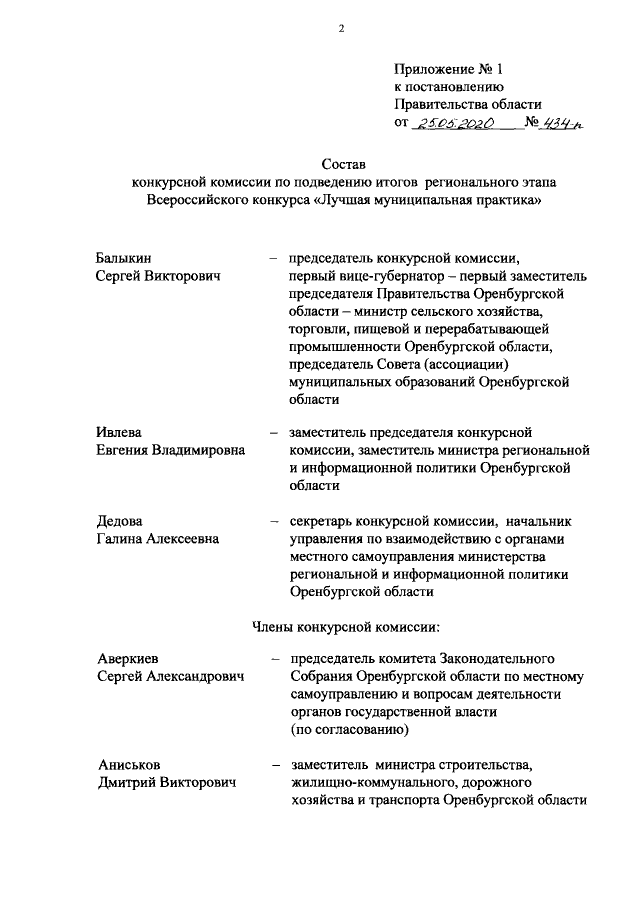 2

Приложение № 1
к постановлению
Правительства области
от 25.05.2020 № 434-п

Состав
конкурсной комиссии по подведению итогов регионального этапа Всероссийского конкурса «Лучшая муниципальная практика»

Балыкин
Сергей Викторович – председатель конкурсной комиссии, первый вице-губернатор – первый заместитель председателя Правительства Оренбургской области – министр сельского хозяйства, торговли, пищевой и перерабатывающей промышленности Оренбургской области, председатель Совета (ассоциации) муниципальных образований Оренбургской области

Ивлева
Евгения Владимировна – заместитель председателя конкурсной комиссии, заместитель министра региональной и информационной политики Оренбургской области

Дедова
Галина Алексеевна – секретарь конкурсной комиссии, начальник управления по взаимодействию с органами местного самоуправления министерства региональной и информационной политики Оренбургской области

Члены конкурсной комиссии:

Аверкиев
Сергей Александрович – председатель комитета Законодательного Собрания Оренбургской области по местному самоуправлению и вопросам деятельности органов государственной власти (по согласованию)

Аниськов
Дмитрий Викторович – заместитель министра строительства, жилищно-коммунального, дорожного хозяйства и транспорта Оренбургской области